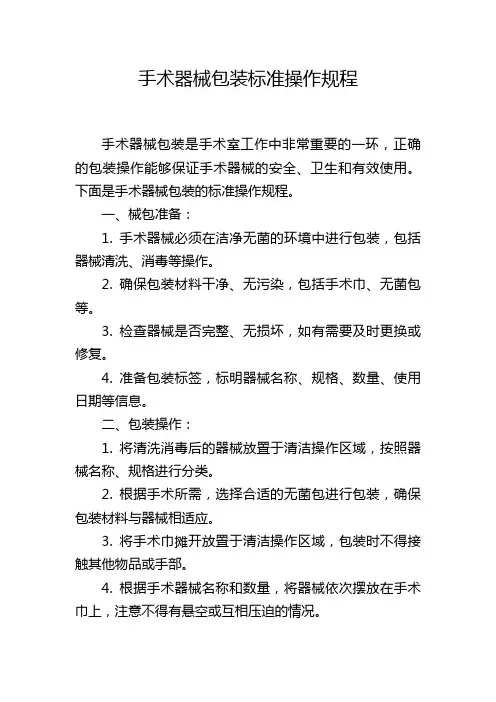 手术器械包装标准操作规程

手术器械包装是手术室工作中非常重要的一环，正确的包装操作能够保证手术器械的安全、卫生和有效使用。下面是手术器械包装的标准操作规程。

一、械包准备：

1. 手术器械必须在洁净无菌的环境中进行包装，包括器械清洗、消毒等操作。

2. 确保包装材料干净、无污染，包括手术巾、无菌包等。

3. 检查器械是否完整、无损坏，如有需要及时更换或修复。

4. 准备包装标签，标明器械名称、规格、数量、使用日期等信息。

二、包装操作：

1. 将清洗消毒后的器械放置于清洁操作区域，按照器械名称、规格进行分类。

2. 根据手术所需，选择合适的无菌包进行包装，确保包装材料与器械相适应。

3. 将手术巾摊开放置于清洁操作区域，包装时不得接触其他物品或手部。

4. 根据手术器械名称和数量，将器械依次摆放在手术巾上，注意不得有悬空或互相压迫的情况。